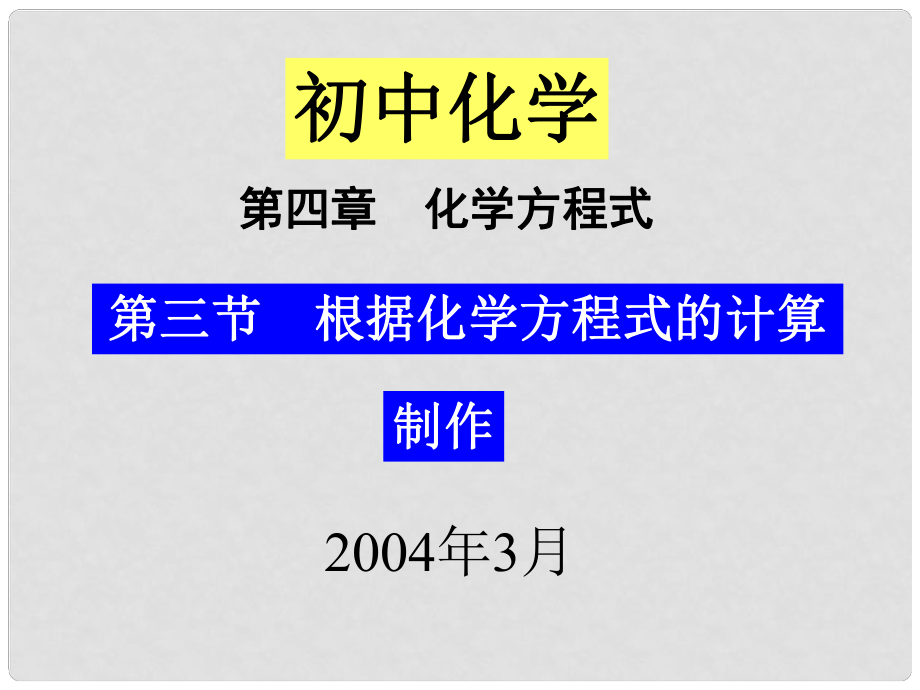 初中化学

第四章　化学方程式

第三节　根据化学方程式的计算

制作

2004年3月